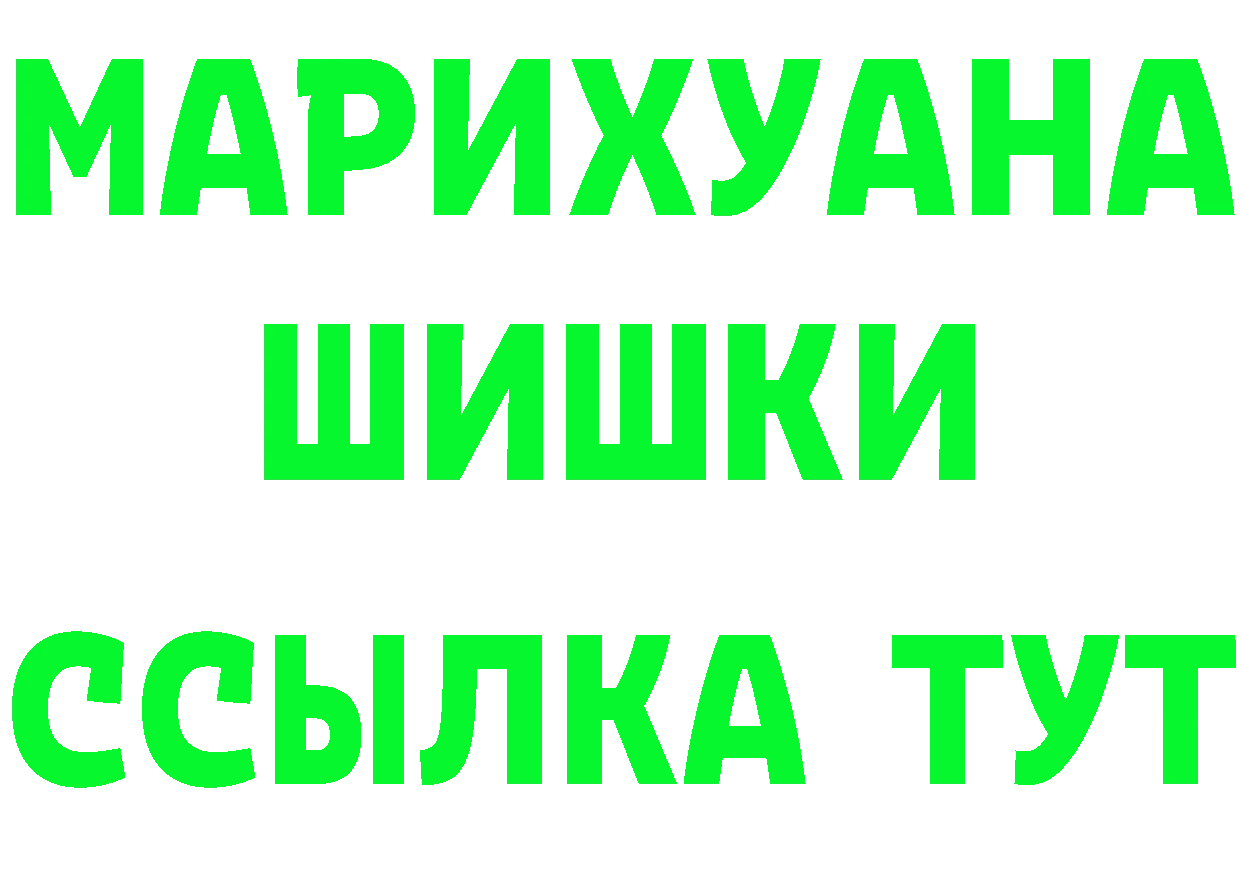 МАРИХУАНА
ШИШКИ
ССЫЛКА ТУТ